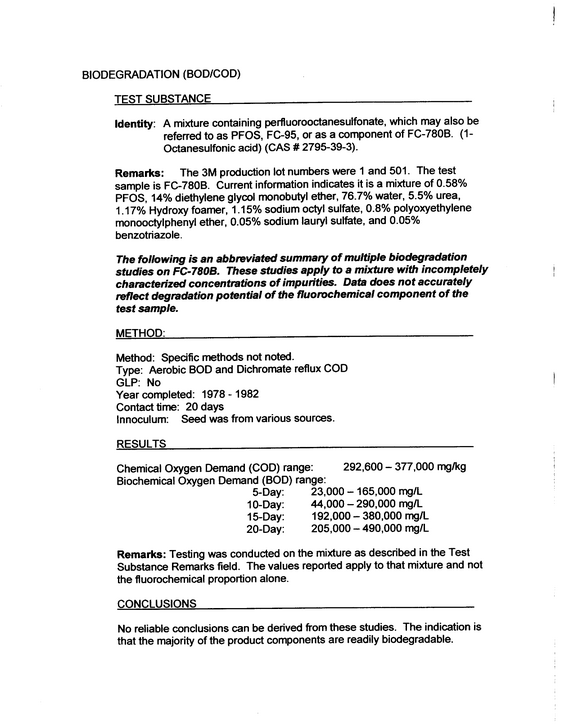 BIODEGRADATION (BOD/COD)

TEST SUBSTANCE

Identity: A mixture containing perfluorooctanesulfonate, which may also be referred to as PFOS, FC-95, or as a component of FC-780B. (1-Octanesulfonic acid) (CAS # 2795-39-3).

Remarks: The 3M production lot numbers were 1 and 501. The test sample is FC-780B. Current information indicates it is a mixture of 0.58% PFOS, 14% diethylene glycol monobutyl ether, 76.7% water, 5.5% urea, 1.17% Hydroxy foamer, 1.15% sodium octyl sulfate, 0.8% polyoxyethylene monooctylphenyl ether, 0.05% sodium lauryl sulfate, and 0.05% benzotriazole.

The following is an abbreviated summary of multiple biodegradation studies on FC-780B. These studies apply to a mixture with incompletely characterized concentrations of impurities. Data does not accurately reflect degradation potential of the fluorochemical component of the test sample.

METHOD:

Method: Specific methods not noted.
Type: Aerobic BOD and Dichromate reflux COD
GLP: No
Year completed: 1978 - 1982
Contact time: 20 days
Innoculum: Seed was from various sources.

RESULTS

Chemical Oxygen Demand (COD) range: 292,600 – 377,000 mg/kg
Biochemical Oxygen Demand (BOD) range:
5-Day: 23,000 – 165,000 mg/L
10-Day: 44,000 – 290,000 mg/L
15-Day: 192,000 – 380,000 mg/L
20-Day: 205,000 – 490,000 mg/L

Remarks: Testing was conducted on the mixture as described in the Test Substance Remarks field. The values reported apply to that mixture and not the fluorochemical proportion alone.

CONCLUSIONS

No reliable conclusions can be derived from these studies. The indication is that the majority of the product components are readily biodegradable.